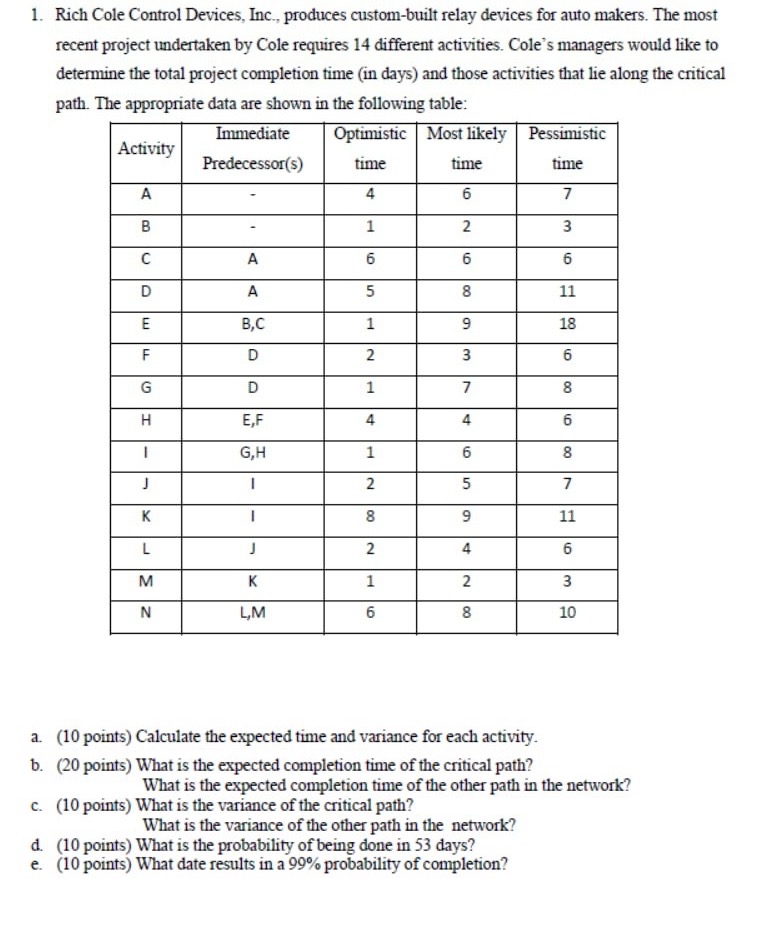 1. Rich Cole Control Devices, Inc., produces custom-built relay devices for auto makers. The most recent project undertaken by Cole requires 14 different activities. Cole's managers would like to determine the total project completion time (in days) and those activities that lie along the critical path. The appropriate data are shown in the following table:

| Activity | Immediate Predecessor(s) | Optimistic time | Most likely time | Pessimistic time |
|---|---|---|---|---|
| A | - | 4 | 6 | 7 |
| B | - | 1 | 2 | 3 |
| C | A | 6 | 6 | 6 |
| D | A | 5 | 8 | 11 |
| E | B,C | 1 | 9 | 18 |
| F | D | 2 | 3 | 6 |
| G | D | 1 | 7 | 8 |
| H | E,F | 4 | 4 | 6 |
| I | G,H | 1 | 6 | 8 |
| J | I | 2 | 5 | 7 |
| K | I | 8 | 9 | 11 |
| L | J | 2 | 4 | 6 |
| M | K | 1 | 2 | 3 |
| N | L,M | 6 | 8 | 10 |

a. (10 points) Calculate the expected time and variance for each activity.
b. (20 points) What is the expected completion time of the critical path?
What is the expected completion time of the other path in the network?
c. (10 points) What is the variance of the critical path?
What is the variance of the other path in the network?
d. (10 points) What is the probability of being done in 53 days?
e. (10 points) What date results in a 99% probability of completion?